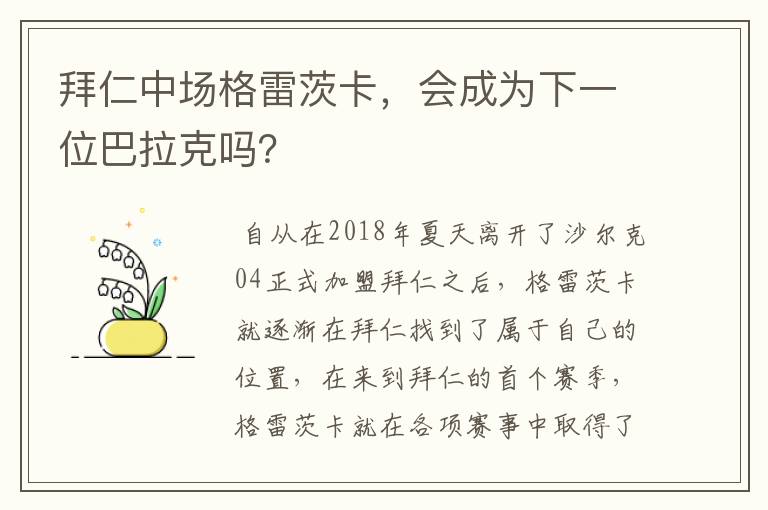 拜仁中场格雷茨卡，会成为下一位巴拉克吗?

自从在2018年夏天离开了沙尔克04正式加盟拜仁之后，格雷茨卡就逐渐在拜仁找到了属于自己的位置，在来到拜仁的首个赛季，格雷茨卡就在各项赛事中取得了